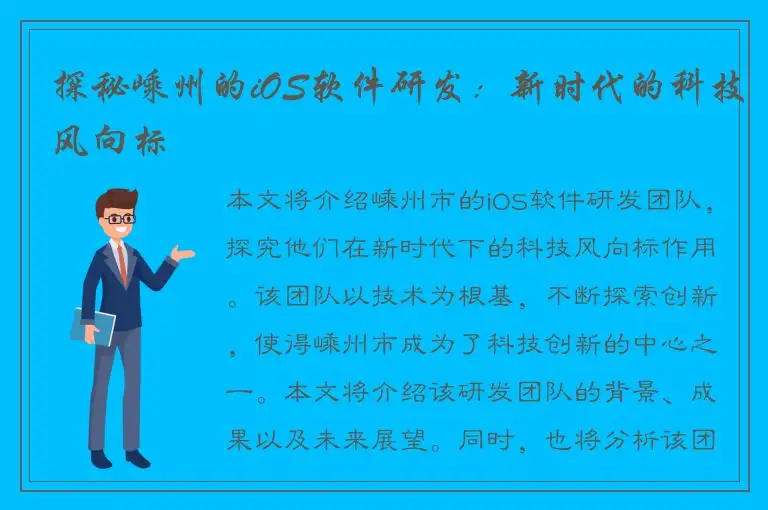 探秘嵊州的iOS软件研发：新时代的科技风向标

本文将介绍嵊州市的iOS软件研发团队，探究他们在新时代下的科技风向标作用。该团队以技术为根基，不断探索创新，使得嵊州市成为了科技创新的中心之一。本文将介绍该研发团队的背景、成果以及未来展望。同时，也将分析该团